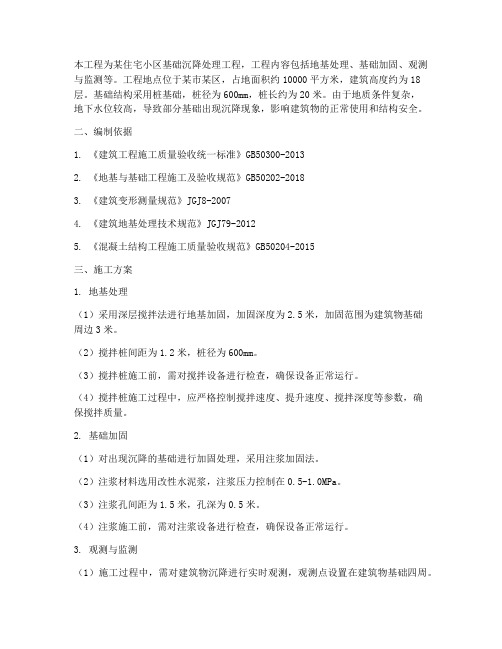 本工程为某住宅小区基础沉降处理工程，工程内容包括地基处理、基础加固、观测与监测等。工程地点位于某市某区，占地面积约10000平方米，建筑高度约为18层。基础结构采用桩基础，桩径为600mm，桩长约为20米。由于地质条件复杂，地下水位较高，导致部分基础出现沉降现象，影响建筑物的正常使用和结构安全。

二、编制依据

1. 《建筑工程施工质量验收统一标准》GB50300-2013

2. 《地基与基础工程施工及验收规范》GB50202-2018

3. 《建筑变形测量规范》JGJ8-2007

4. 《建筑地基处理技术规范》JGJ79-2012

5. 《混凝土结构工程施工质量验收规范》GB50204-2015

三、施工方案

1. 地基处理

（1）采用深层搅拌法进行地基加固，加固深度为2.5米，加固范围为建筑物基础周边3米。

（2）搅拌桩间距为1.2米，桩径为600mm。

（3）搅拌桩施工前，需对搅拌设备进行检查，确保设备正常运行。

（4）搅拌桩施工过程中，应严格控制搅拌速度、提升速度、搅拌深度等参数，确保搅拌质量。

2. 基础加固

（1）对出现沉降的基础进行加固处理，采用注浆加固法。

（2）注浆材料选用改性水泥浆，注浆压力控制在0.5-1.0MPa。

（3）注浆孔间距为1.5米，孔深为0.5米。

（4）注浆施工前，需对注浆设备进行检查，确保设备正常运行。

3. 观测与监测

（1）施工过程中，需对建筑物沉降进行实时观测，观测点设置在建筑物基础四周。